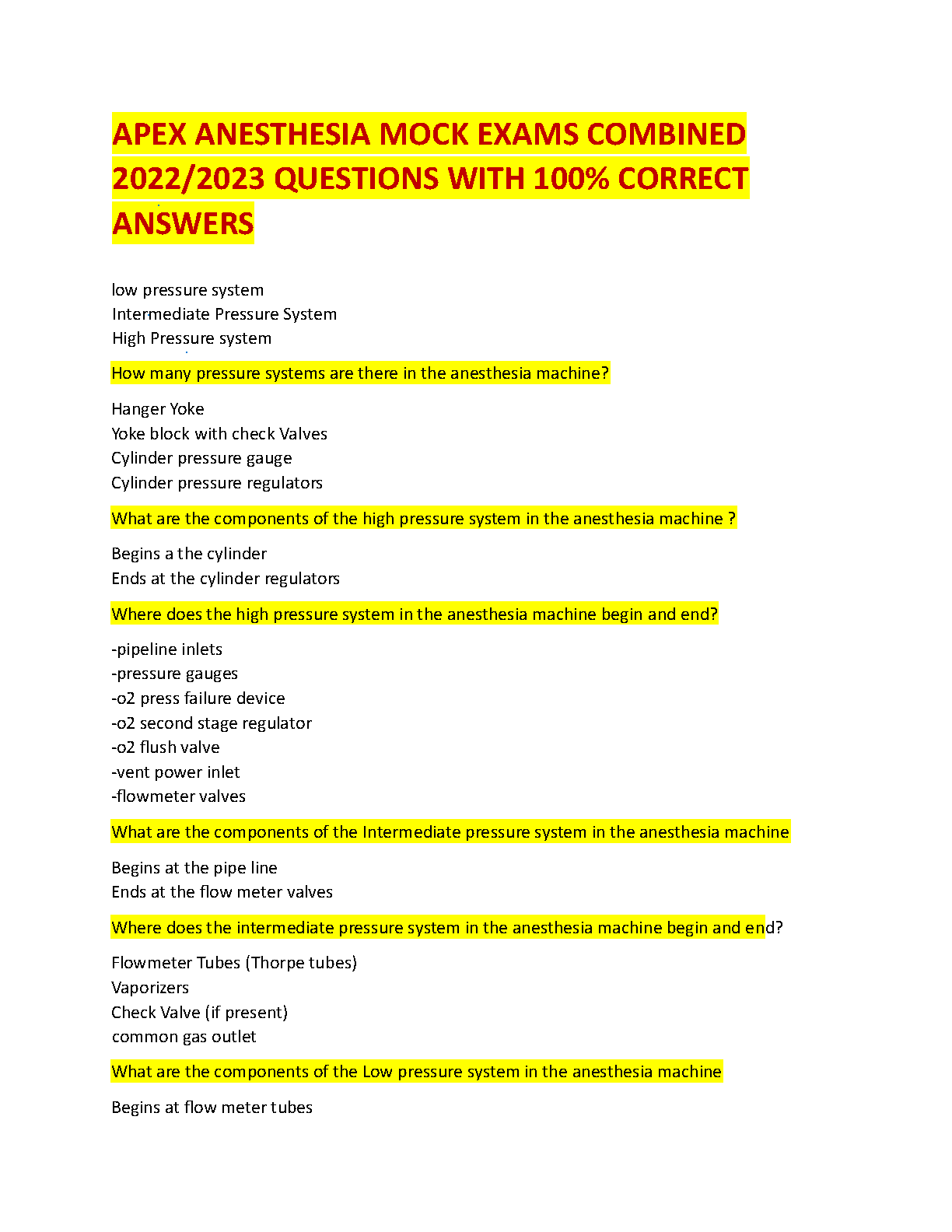 APEX ANESTHESIA MOCK EXAMS COMBINED 2022/2023 QUESTIONS WITH 100% CORRECT ANSWERS

low pressure system
Intermediate Pressure System
High Pressure system

How many pressure systems are there in the anesthesia machine?

Hanger Yoke
Yoke block with check Valves
Cylinder pressure gauge
Cylinder pressure regulators

What are the components of the high pressure system in the anesthesia machine ?

Begins a the cylinder
Ends at the cylinder regulators

Where does the high pressure system in the anesthesia machine begin and end?

-pipeline inlets
-pressure gauges
-o2 press failure device
-o2 second stage regulator
-o2 flush valve
-vent power inlet
-flowmeter valves

What are the components of the Intermediate pressure system in the anesthesia machine

Begins at the pipe line
Ends at the flow meter valves

Where does the intermediate pressure system in the anesthesia machine begin and end?

Flowmeter Tubes (Thorpe tubes)
Vaporizers
Check Valve (if present)
common gas outlet

What are the components of the Low pressure system in the anesthesia machine

Begins at flow meter tubes